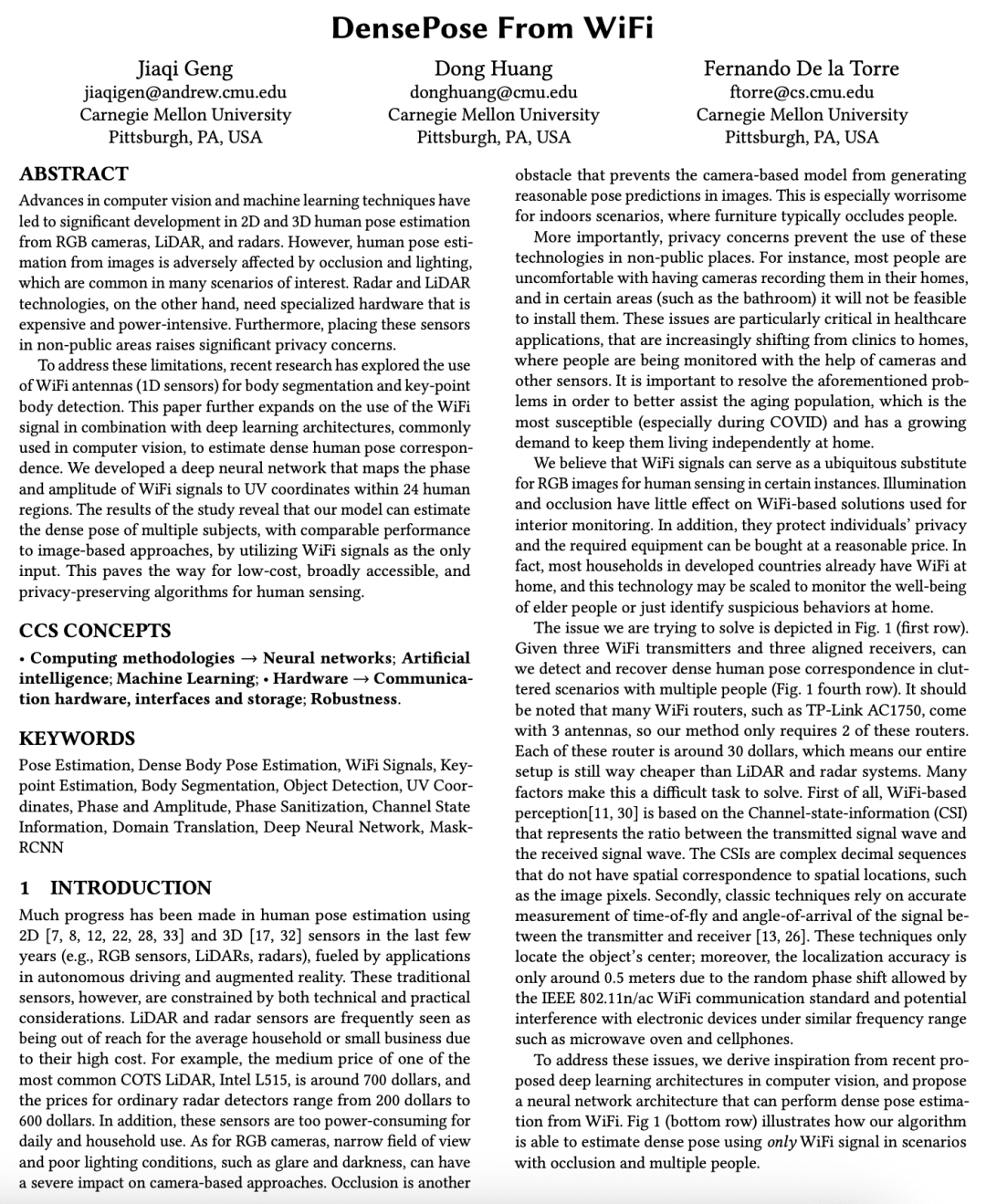 DensePose From WiFi

Jiaqi Geng
jiaqigen@andrew.cmu.edu
Carnegie Mellon University
Pittsburgh, PA, USA

Dong Huang
donghuang@cmu.edu
Carnegie Mellon University
Pittsburgh, PA, USA

Fernando De la Torre
ftorre@cs.cmu.edu
Carnegie Mellon University
Pittsburgh, PA, USA

ABSTRACT
Advances in computer vision and machine learning techniques have led to significant development in 2D and 3D human pose estimation from RGB cameras, LiDAR, and radars. However, human pose estimation from images is adversely affected by occlusion and lighting, which are common in many scenarios of interest. Radar and LiDAR technologies, on the other hand, need specialized hardware that is expensive and power-intensive. Furthermore, placing these sensors in non-public areas raises significant privacy concerns.

To address these limitations, recent research has explored the use of WiFi antennas (1D sensors) for body segmentation and key-point body detection. This paper further expands on the use of the WiFi signal in combination with deep learning architectures, commonly used in computer vision, to estimate dense human pose correspondence. We developed a deep neural network that maps the phase and amplitude of WiFi signals to UV coordinates within 24 human regions. The results of the study reveal that our model can estimate the dense pose of multiple subjects, with comparable performance to image-based approaches, by utilizing WiFi signals as the only input. This paves the way for low-cost, broadly accessible, and privacy-preserving algorithms for human sensing.

CCS CONCEPTS
• Computing methodologies → Neural networks; Artificial intelligence; Machine Learning; • Hardware → Communication hardware, interfaces and storage; Robustness.

KEYWORDS
Pose Estimation, Dense Body Pose Estimation, WiFi Signals, Keypoint Estimation, Body Segmentation, Object Detection, UV Coordinates, Phase and Amplitude, Phase Sanitization, Channel State Information, Domain Translation, Deep Neural Network, Mask-RCNN

1 INTRODUCTION
Much progress has been made in human pose estimation using 2D [7, 8, 12, 22, 28, 33] and 3D [17, 32] sensors in the last few years (e.g., RGB sensors, LiDARs, radars), fueled by applications in autonomous driving and augmented reality. These traditional sensors, however, are constrained by both technical and practical considerations. LiDAR and radar sensors are frequently seen as being out of reach for the average household or small business due to their high cost. For example, the medium price of one of the most common COTS LiDAR, Intel L515, is around 700 dollars, and the prices for ordinary radar detectors range from 200 dollars to 600 dollars. In addition, these sensors are too power-consuming for daily and household use. As for RGB cameras, narrow field of view and poor lighting conditions, such as glare and darkness, can have a severe impact on camera-based approaches. Occlusion is another obstacle that prevents the camera-based model from generating reasonable pose predictions in images. This is especially worrisome for indoors scenarios, where furniture typically occludes people.

More importantly, privacy concerns prevent the use of these technologies in non-public places. For instance, most people are uncomfortable with having cameras recording them in their homes, and in certain areas (such as the bathroom) it will not be feasible to install them. These issues are particularly critical in healthcare applications, that are increasingly shifting from clinics to homes, where people are being monitored with the help of cameras and other sensors. It is important to resolve the aforementioned problems in order to better assist the aging population, which is the most susceptible (especially during COVID) and has a growing demand to keep them living independently at home.

We believe that WiFi signals can serve as a ubiquitous substitute for RGB images for human sensing in certain instances. Illumination and occlusion have little effect on WiFi-based solutions used for interior monitoring. In addition, they protect individuals' privacy and the required equipment can be bought at a reasonable price. In fact, most households in developed countries already have WiFi at home, and this technology may be scaled to monitor the well-being of elder people or just identify suspicious behaviors at home.

The issue we are trying to solve is depicted in Fig. 1 (first row). Given three WiFi transmitters and three aligned receivers, can we detect and recover dense human pose correspondence in cluttered scenarios with multiple people (Fig. 1 fourth row). It should be noted that many WiFi routers, such as TP-Link AC1750, come with 3 antennas, so our method only requires 2 of these routers. Each of these router is around 30 dollars, which means our entire setup is still way cheaper than LiDAR and radar systems. Many factors make this a difficult task to solve. First of all, WiFi-based perception[11, 30] is based on the Channel-state-information (CSI) that represents the ratio between the transmitted signal wave and the received signal wave. The CSIs are complex decimal sequences that do not have spatial correspondence to spatial locations, such as the image pixels. Secondly, classic techniques rely on accurate measurement of time-of-fly and angle-of-arrival of the signal between the transmitter and receiver [13, 26]. These techniques only locate the object's center; moreover, the localization accuracy is only around 0.5 meters due to the random phase shift allowed by the IEEE 802.11n/ac WiFi communication standard and potential interference with electronic devices under similar frequency range such as microwave oven and cellphones.

To address these issues, we derive inspiration from recent proposed deep learning architectures in computer vision, and propose a neural network architecture that can perform dense pose estimation from WiFi. Fig 1 (bottom row) illustrates how our algorithm is able to estimate dense pose using only WiFi signal in scenarios with occlusion and multiple people.